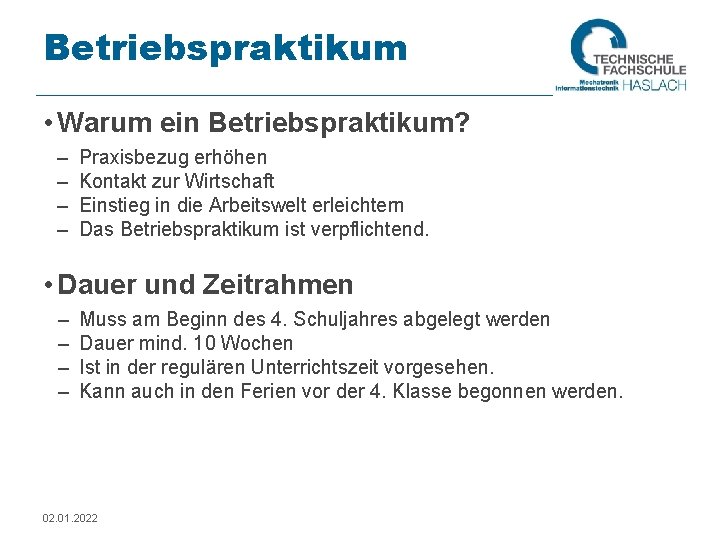 Betriebspraktikum

TECHNISCHE FACHSCHULE
Mechatronik Informationstechnik HASLACH

• Warum ein Betriebspraktikum?
– Praxisbezug erhöhen
– Kontakt zur Wirtschaft
– Einstieg in die Arbeitswelt erleichtern
– Das Betriebspraktikum ist verpflichtend.

• Dauer und Zeitrahmen
– Muss am Beginn des 4. Schuljahres abgelegt werden
– Dauer mind. 10 Wochen
– Ist in der regulären Unterrichtszeit vorgesehen.
– Kann auch in den Ferien vor der 4. Klasse begonnen werden.

02.01.2022